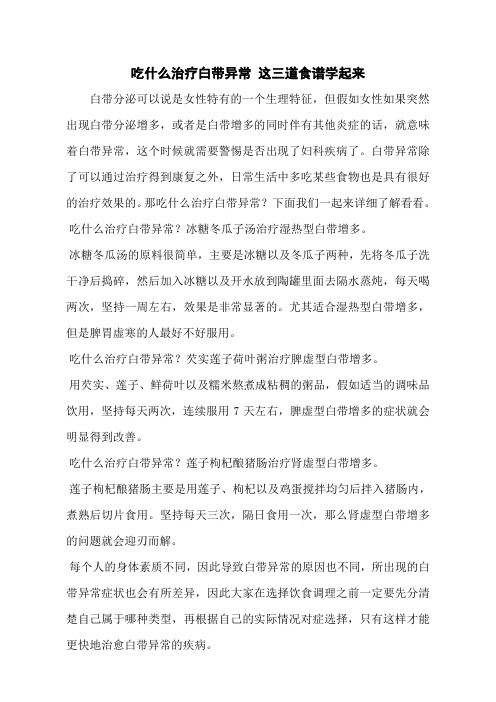 吃什么治疗白带异常 这三道食谱学起来

白带分泌可以说是女性特有的一个生理特征，但假如女性如果突然出现白带分泌增多，或者是白带增多的同时伴有其他炎症的话，就意味着白带异常，这个时候就需要警惕是否出现了妇科疾病了。白带异常除了可以通过治疗得到康复之外，日常生活中多吃某些食物也是具有很好的治疗效果的。那吃什么治疗白带异常？下面我们一起来详细了解看看。

吃什么治疗白带异常？冰糖冬瓜子汤治疗湿热型白带增多。

冰糖冬瓜汤的原料很简单，主要是冰糖以及冬瓜子两种，先将冬瓜子洗干净后捣碎，然后加入冰糖以及开水放到陶罐里面去隔水蒸炖，每天喝两次，坚持一周左右，效果是非常显著的。尤其适合湿热型白带增多，但是脾胃虚寒的人最好不好服用。

吃什么治疗白带异常？芡实莲子荷叶粥治疗脾虚型白带增多。

用芡实、莲子、鲜荷叶以及糯米熬煮成粘稠的粥品，假如适当的调味品饮用，坚持每天两次，连续服用 7 天左右，脾虚型白带增多的症状就会明显得到改善。

吃什么治疗白带异常？莲子枸杞酿猪肠治疗肾虚型白带增多。

莲子枸杞酿猪肠主要是用莲子、枸杞以及鸡蛋搅拌均匀后拌入猪肠内，煮熟后切片食用。坚持每天三次，隔日食用一次，那么肾虚型白带增多的问题就会迎刃而解。

每个人的身体素质不同，因此导致白带异常的原因也不同，所出现的白带异常症状也会有所差异，因此大家在选择饮食调理之前一定要先分清楚自己属于哪种类型，再根据自己的实际情况对症选择，只有这样才能更快地治愈白带异常的疾病。